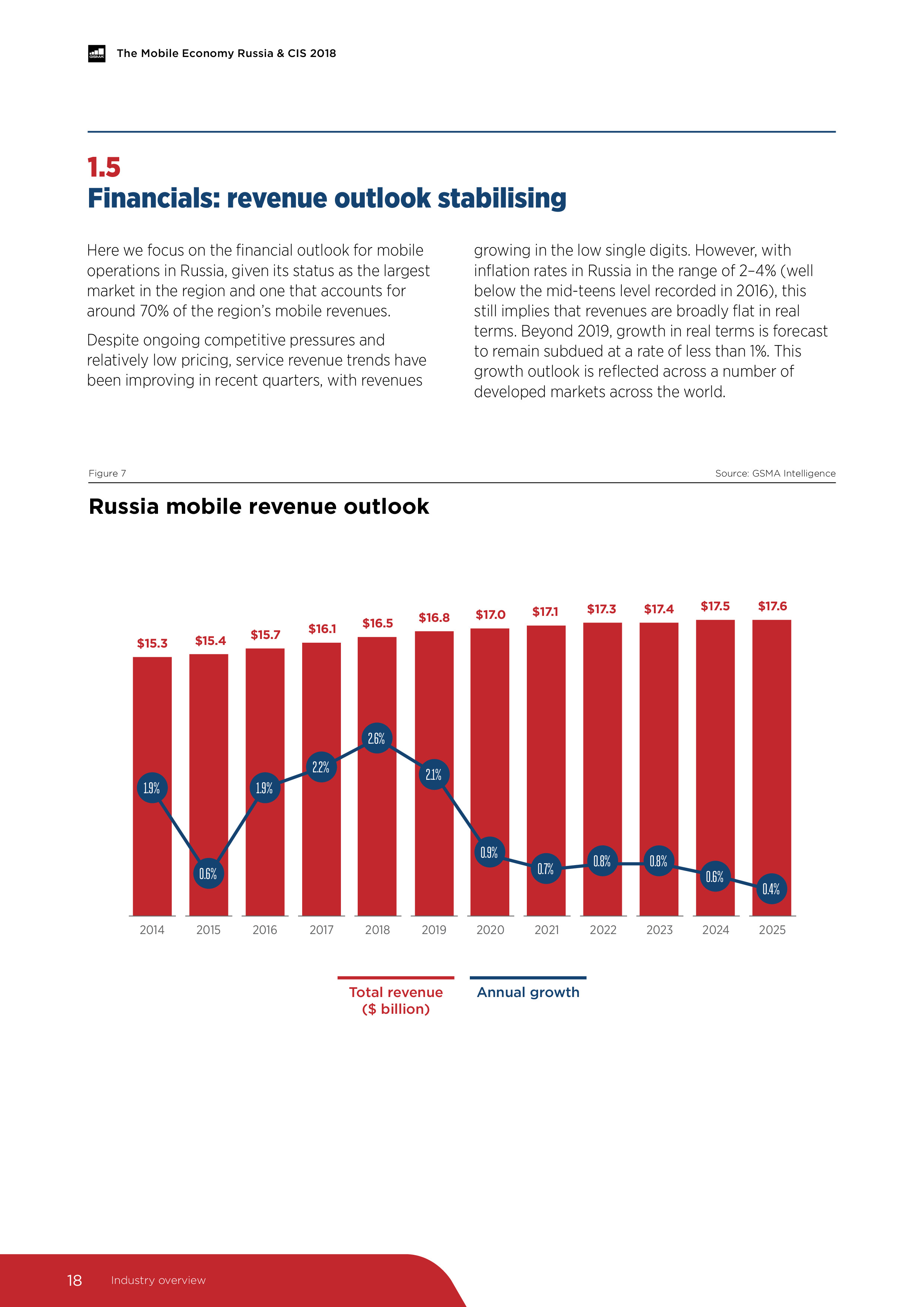 GSMA The Mobile Economy Russia & CIS 2018

1.5
Financials: revenue outlook stabilising

Here we focus on the financial outlook for mobile operations in Russia, given its status as the largest market in the region and one that accounts for around 70% of the region's mobile revenues.

Despite ongoing competitive pressures and relatively low pricing, service revenue trends have been improving in recent quarters, with revenues growing in the low single digits. However, with inflation rates in Russia in the range of 2–4% (well below the mid-teens level recorded in 2016), this still implies that revenues are broadly flat in real terms. Beyond 2019, growth in real terms is forecast to remain subdued at a rate of less than 1%. This growth outlook is reflected across a number of developed markets across the world.

Figure 7

Source: GSMA Intelligence

Russia mobile revenue outlook

$15.3 $15.4 $15.7 $16.1 $16.5 $16.8 $17.0 $17.1 $17.3 $17.4 $17.5 $17.6

1.9% 0.6% 1.9% 2.2% 2.6% 2.1% 0.9% 0.7% 0.8% 0.8% 0.6% 0.4%

2014 2015 2016 2017 2018 2019 2020 2021 2022 2023 2024 2025

Total revenue ($ billion)

Annual growth

18 Industry overview